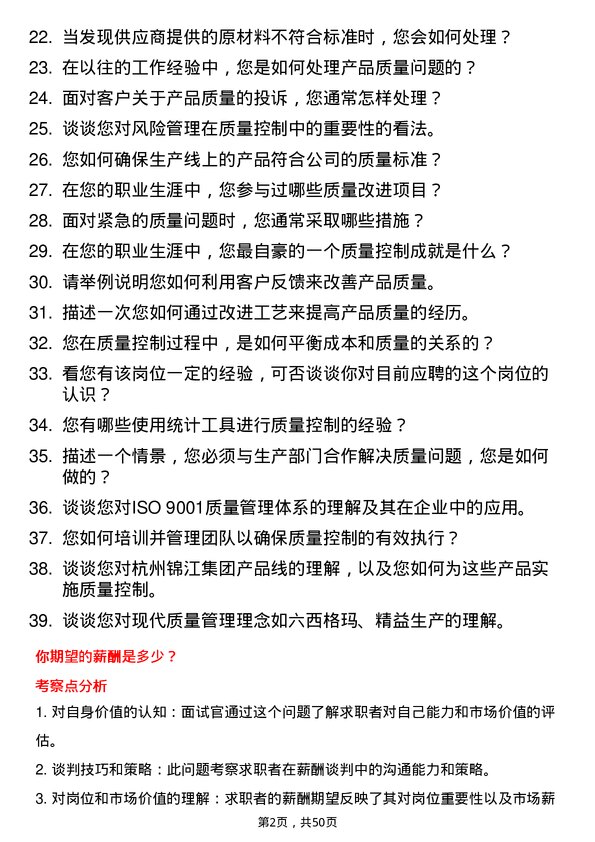 22. 当发现供应商提供的原材料不符合标准时，您会如何处理？

23. 在以往的工作经验中，您是如何处理产品质量问题的？

24. 面对客户关于产品质量的投诉，您通常怎样处理？

25. 谈谈您对风险管理在质量控制中的重要性的看法。

26. 您如何确保生产线上的产品符合公司的质量标准？

27. 在您的职业生涯中，您参与过哪些质量改进项目？

28. 面对紧急的质量问题时，您通常采取哪些措施？

29. 在您的职业生涯中，您最自豪的一个质量控制成就是什么？

30. 请举例说明您如何利用客户反馈来改善产品质量。

31. 描述一次您如何通过改进工艺来提高产品质量的经历。

32. 您在质量控制过程中，是如何平衡成本和质量的关系的？

33. 看您有该岗位一定的经验，可否谈谈你对目前应聘的这个岗位的认识？

34. 您有哪些使用统计工具进行质量控制的经验？

35. 描述一个情景，您必须与生产部门合作解决质量问题，您是如何做的？

36. 谈谈您对ISO 9001质量管理体系的理解及其在企业中的应用。

37. 您如何培训并管理团队以确保质量控制的有效执行？

38. 谈谈您对杭州锦江集团产品线的理解，以及您如何为这些产品实施质量控制。

39. 谈谈您对现代质量管理理念如六西格玛、精益生产的理解。

你期望的薪酬是多少？

考察点分析

1. 对自身价值的认知：面试官通过这个问题了解求职者对自己能力和市场价值的评估。

2. 谈判技巧和策略：此问题考察求职者在薪酬谈判中的沟通能力和策略。

3. 对岗位和市场价值的理解：求职者的薪酬期望反映了其对岗位重要性以及市场薪

第2页，共50页